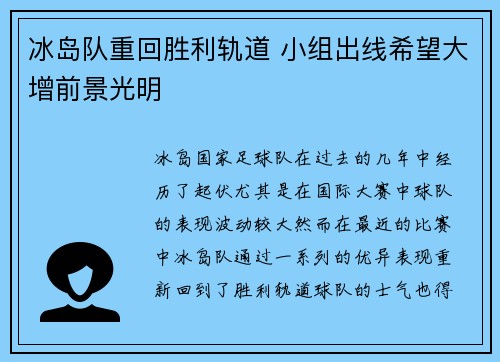 冰岛队重回胜利轨道 小组出线希望大增前景光明

冰岛国家足球队在过去的几年中经历了起伏尤其是在国际大赛中球队的表现波动较大然而在最近的比赛中冰岛队通过一系列的优异表现重新回到了胜利轨道球队的士气也得